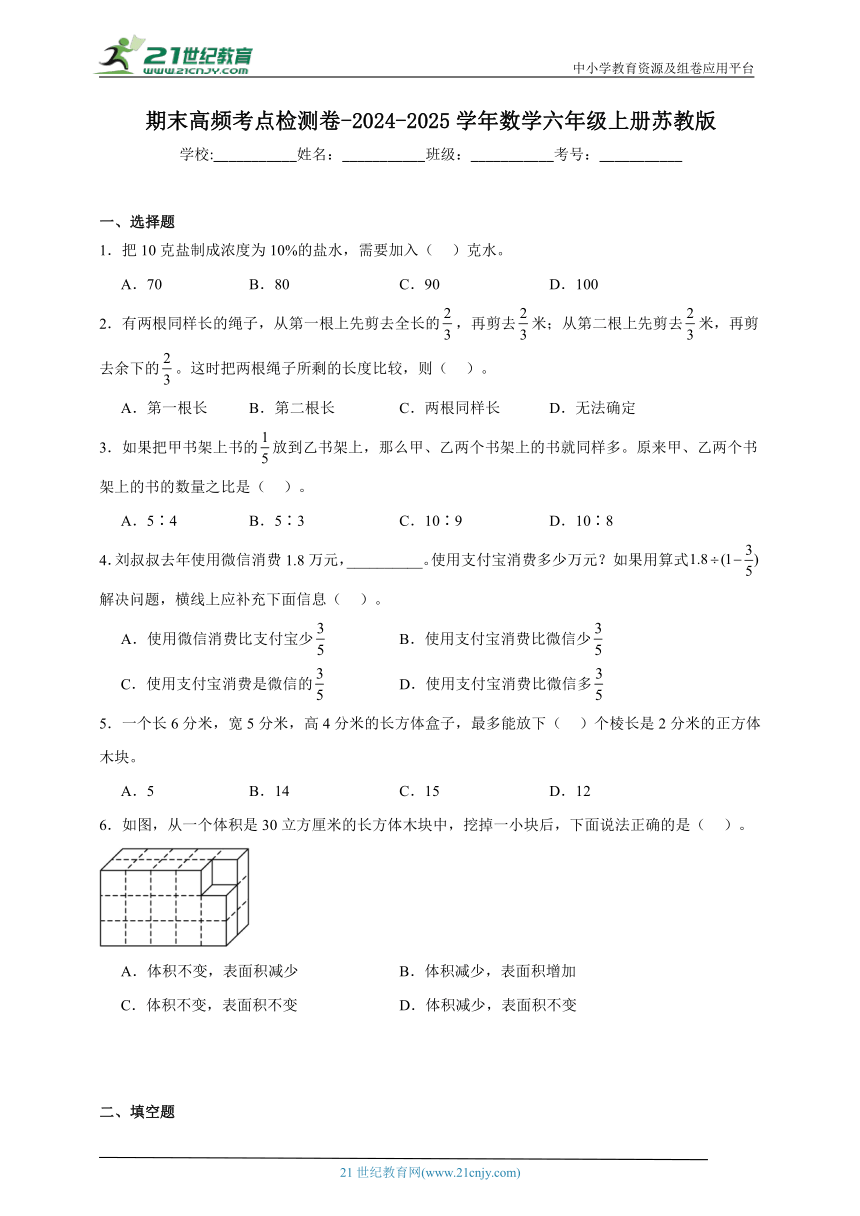 21世纪教育 www.21cnjy.com

中小学教育资源及组卷应用平台

期末高频考点检测卷-2024-2025学年数学六年级上册苏教版

学校:__________姓名：__________班级：__________考号：__________

一、选择题

1．把10克盐制成浓度为10%的盐水，需要加入（　）克水。

A．70　　B．80　　C．90　　D．100

2．有两根同样长的绳子，从第一根上先剪去全长的$\frac{2}{3}$，再剪去$\frac{2}{3}$米；从第二根上先剪去$\frac{2}{3}$米，再剪去余下的$\frac{2}{3}$。这时把两根绳子所剩的长度比较，则（　）。

A．第一根长　　B．第二根长　　C．两根同样长　　D．无法确定

3．如果把甲书架上书的$\frac{1}{5}$放到乙书架上，那么甲、乙两个书架上的书就同样多。原来甲、乙两个书架上的书的数量之比是（　）。

A．5∶4　　B．5∶3　　C．10∶9　　D．10∶8

4. 刘叔叔去年使用微信消费1.8万元，__________。使用支付宝消费多少万元？如果用算式$1.8\div(1-\frac{3}{5})$解决问题，横线上应补充下面信息（　）。

A．使用微信消费比支付宝少$\frac{3}{5}$　　B．使用支付宝消费比微信少$\frac{3}{5}$

C．使用支付宝消费是微信的$\frac{3}{5}$　　D．使用支付宝消费比微信多$\frac{3}{5}$

5．一个长6分米，宽5分米，高4分米的长方体盒子，最多能放下（　）个棱长是2分米的正方体木块。

A．5　　B．14　　C．15　　D．12

6．如图，从一个体积是30立方厘米的长方体木块中，挖掉一小块后，下面说法正确的是（　）。

A．体积不变，表面积减少　　B．体积减少，表面积增加

C．体积不变，表面积不变　　D．体积减少，表面积不变

二、填空题

21世纪教育网(www.21cnjy.com)